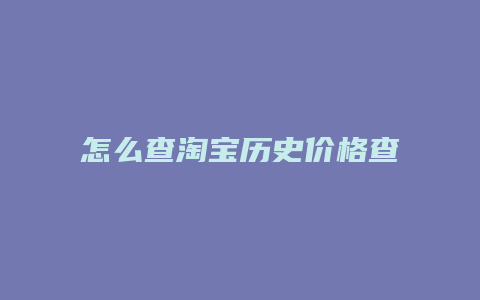 怎么查淘宝历史价格查